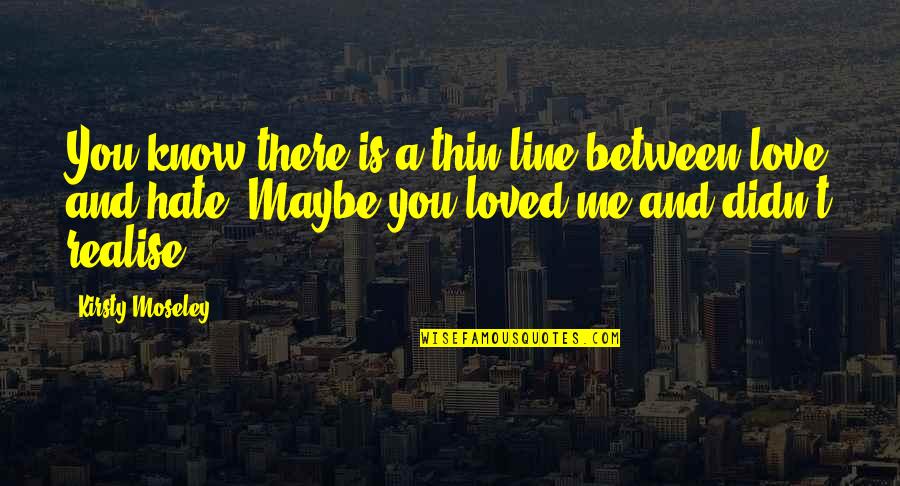 You know there is a thin line between love and hate. Maybe you loved me and didn't realise.

Kirsty Moseley

WISEFAMOUSQUOTES.COM